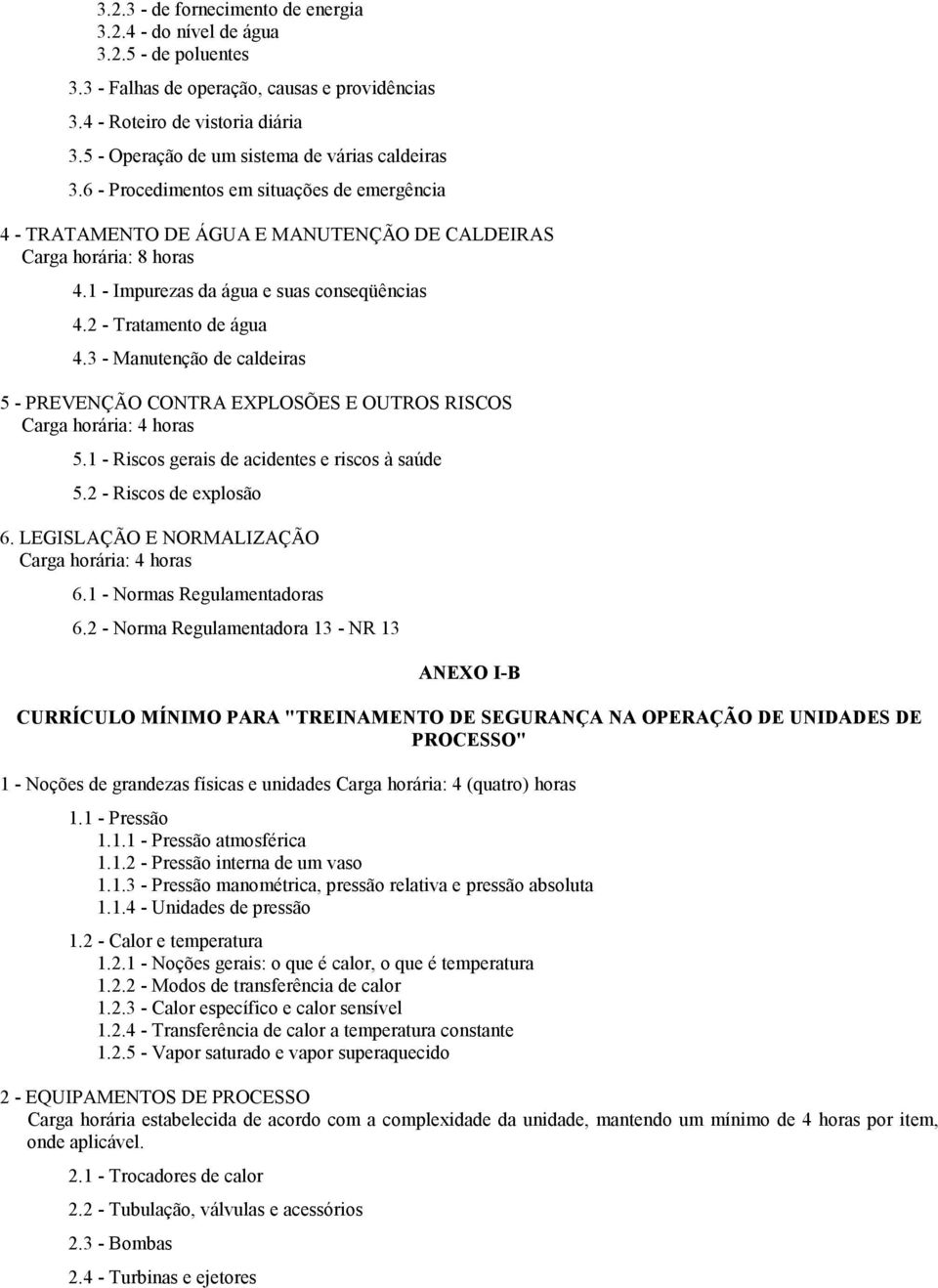 3.2.3 - de fornecimento de energia
3.2.4 - do nível de água
3.2.5 - de poluentes

3.3 - Falhas de operação, causas e providências

3.4 - Roteiro de vistoria diária

3.5 - Operação de um sistema de várias caldeiras

3.6 - Procedimentos em situações de emergência

4 - TRATAMENTO DE ÁGUA E MANUTENÇÃO DE CALDEIRAS
Carga horária: 8 horas

4.1 - Impurezas da água e suas conseqüências

4.2 - Tratamento de água

4.3 - Manutenção de caldeiras

5 - PREVENÇÃO CONTRA EXPLOSÕES E OUTROS RISCOS
Carga horária: 4 horas

5.1 - Riscos gerais de acidentes e riscos à saúde

5.2 - Riscos de explosão

6. LEGISLAÇÃO E NORMALIZAÇÃO
Carga horária: 4 horas

6.1 - Normas Regulamentadoras

6.2 - Norma Regulamentadora 13 - NR 13

ANEXO I-B

CURRÍCULO MÍNIMO PARA "TREINAMENTO DE SEGURANÇA NA OPERAÇÃO DE UNIDADES DE PROCESSO"

1 - Noções de grandezas físicas e unidades Carga horária: 4 (quatro) horas

1.1 - Pressão
1.1.1 - Pressão atmosférica
1.1.2 - Pressão interna de um vaso
1.1.3 - Pressão manométrica, pressão relativa e pressão absoluta
1.1.4 - Unidades de pressão

1.2 - Calor e temperatura
1.2.1 - Noções gerais: o que é calor, o que é temperatura
1.2.2 - Modos de transferência de calor
1.2.3 - Calor específico e calor sensível
1.2.4 - Transferência de calor a temperatura constante
1.2.5 - Vapor saturado e vapor superaquecido

2 - EQUIPAMENTOS DE PROCESSO
Carga horária estabelecida de acordo com a complexidade da unidade, mantendo um mínimo de 4 horas por item, onde aplicável.

2.1 - Trocadores de calor

2.2 - Tubulação, válvulas e acessórios

2.3 - Bombas

2.4 - Turbinas e ejetores